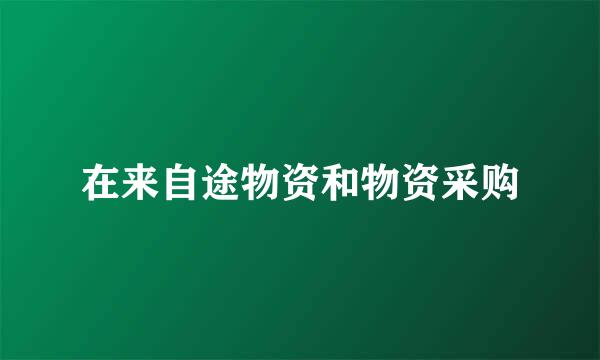 在来自途物资和物资采购